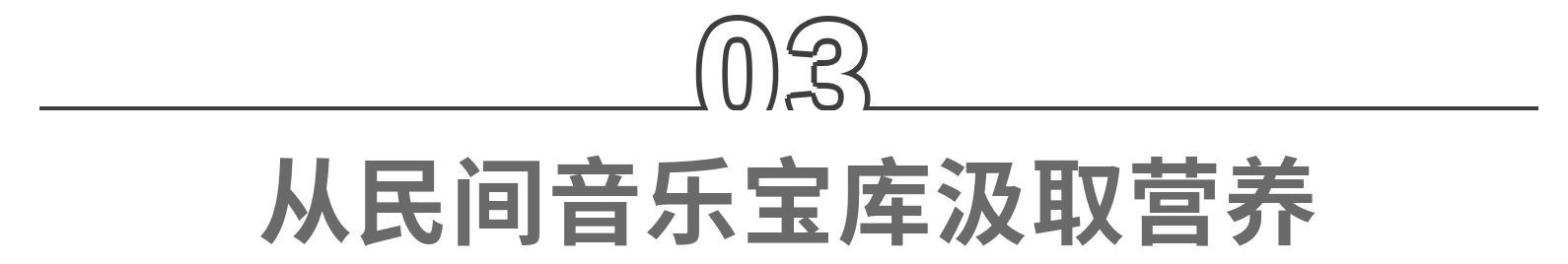 03

从民间音乐宝库汲取营养